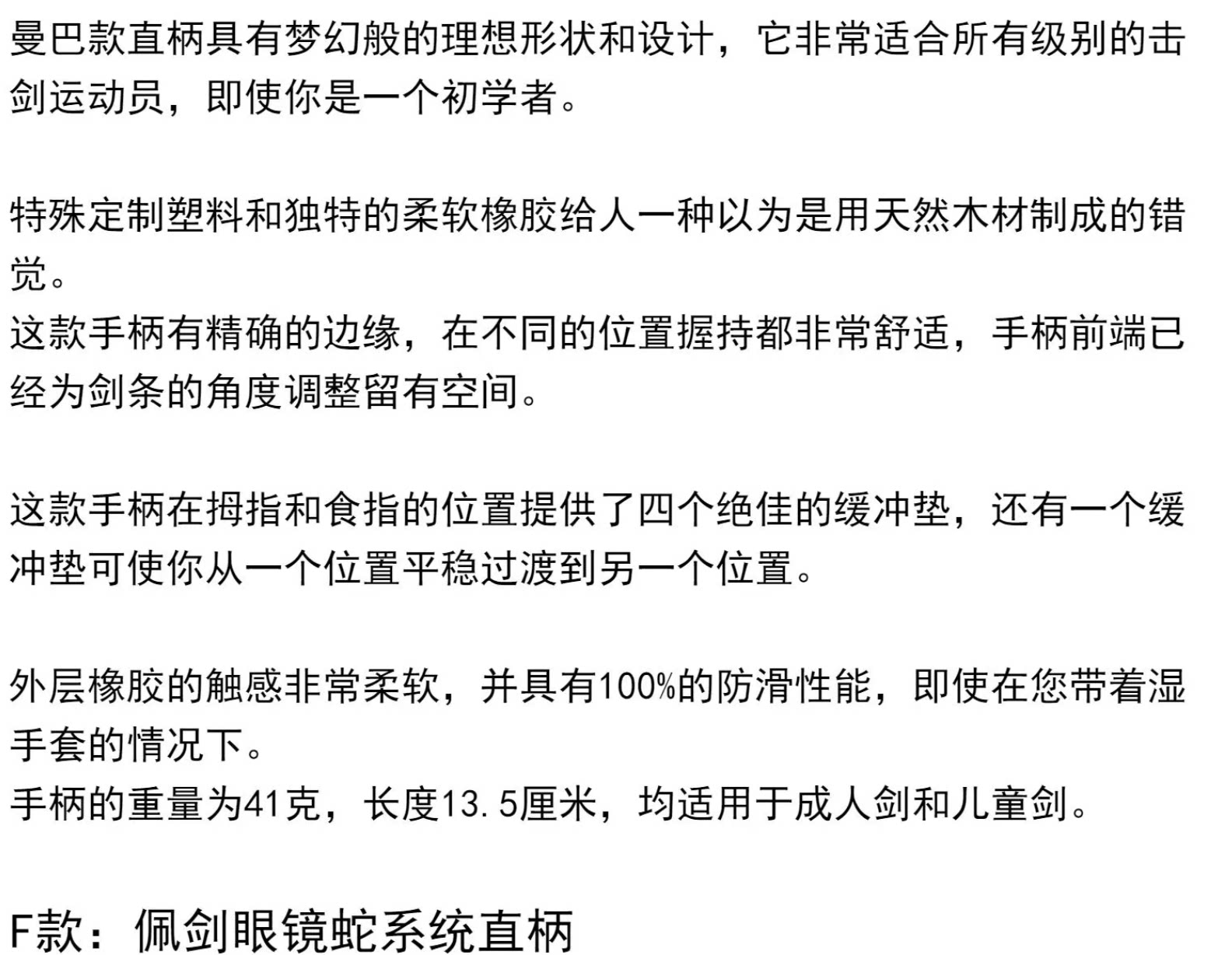 曼巴款直柄具有梦幻般的理想形状和设计，它非常适合所有级别的击剑运动员，即使你是一个初学者。

特殊定制塑料和独特的柔软橡胶给人一种以为是用天然木材制成的错觉。

这款手柄有精确的边缘，在不同的位置握持都非常舒适，手柄前端已经为剑条的角度调整留有空间。

这款手柄在拇指和食指的位置提供了四个绝佳的缓冲垫，还有一个缓冲垫可使你从一个位置平稳过渡到另一个位置。

外层橡胶的触感非常柔软，并具有100%的防滑性能，即使在您带着湿手套的情况下。

手柄的重量为41克，长度13.5厘米，均适用于成人剑和儿童剑。

F款：佩剑眼镜蛇系统直柄